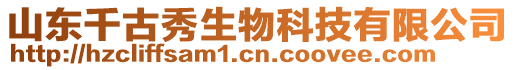 山东千古秀生物科技有限公司
http://hzcliffsam1.cn.coovee.com